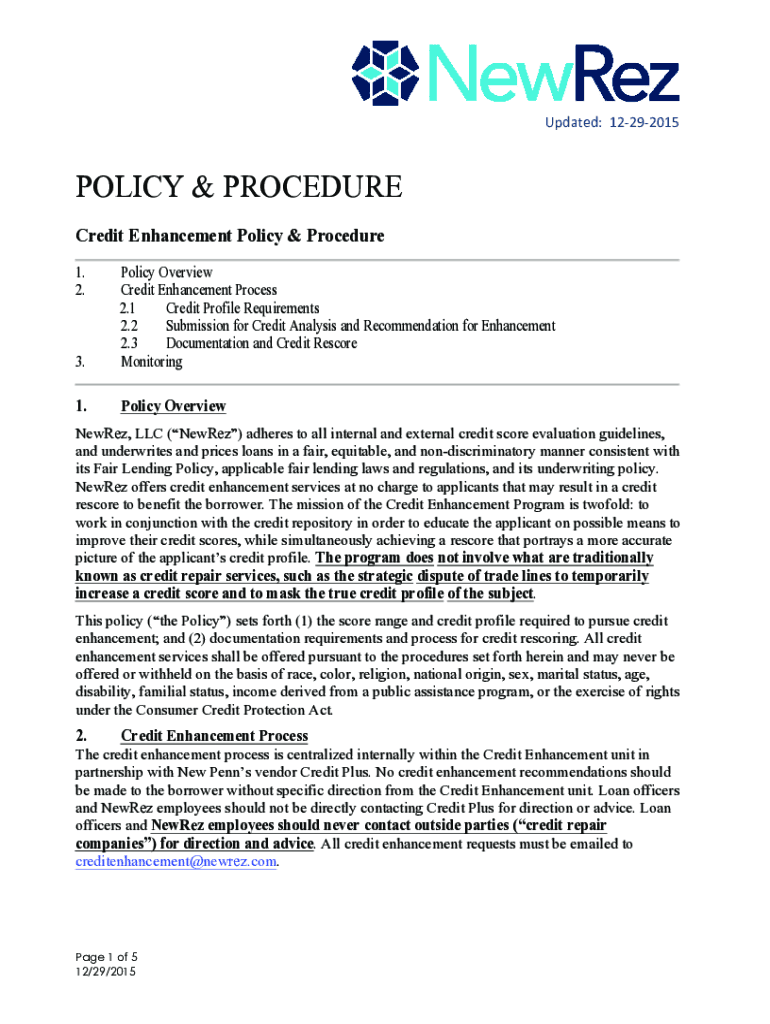 NewRez

Updated: 12-29-2015

POLICY & PROCEDURE

Credit Enhancement Policy & Procedure

1. Policy Overview
2. Credit Enhancement Process
2.1 Credit Profile Requirements
2.2 Submission for Credit Analysis and Recommendation for Enhancement
2.3 Documentation and Credit Rescore
3. Monitoring

1. Policy Overview

NewRez, LLC ("NewRez") adheres to all internal and external credit score evaluation guidelines, and underwrites and prices loans in a fair, equitable, and non-discriminatory manner consistent with its Fair Lending Policy, applicable fair lending laws and regulations, and its underwriting policy. NewRez offers credit enhancement services at no charge to applicants that may result in a credit rescore to benefit the borrower. The mission of the Credit Enhancement Program is twofold: to work in conjunction with the credit repository in order to educate the applicant on possible means to improve their credit scores, while simultaneously achieving a rescore that portrays a more accurate picture of the applicant's credit profile. The program does not involve what are traditionally known as credit repair services, such as the strategic dispute of trade lines to temporarily increase a credit score and to mask the true credit profile of the subject.

This policy ("the Policy") sets forth (1) the score range and credit profile required to pursue credit enhancement; and (2) documentation requirements and process for credit rescoring. All credit enhancement services shall be offered pursuant to the procedures set forth herein and may never be offered or withheld on the basis of race, color, religion, national origin, sex, marital status, age, disability, familial status, income derived from a public assistance program, or the exercise of rights under the Consumer Credit Protection Act.

2. Credit Enhancement Process

The credit enhancement process is centralized internally within the Credit Enhancement unit in partnership with New Penn's vendor Credit Plus. No credit enhancement recommendations should be made to the borrower without specific direction from the Credit Enhancement unit. Loan officers and NewRez employees should not be directly contacting Credit Plus for direction or advice. Loan officers and NewRez employees should never contact outside parties ("credit repair companies") for direction and advice. All credit enhancement requests must be emailed to creditenhancement@newrez.com.

Page 1 of 5
12/29/2015